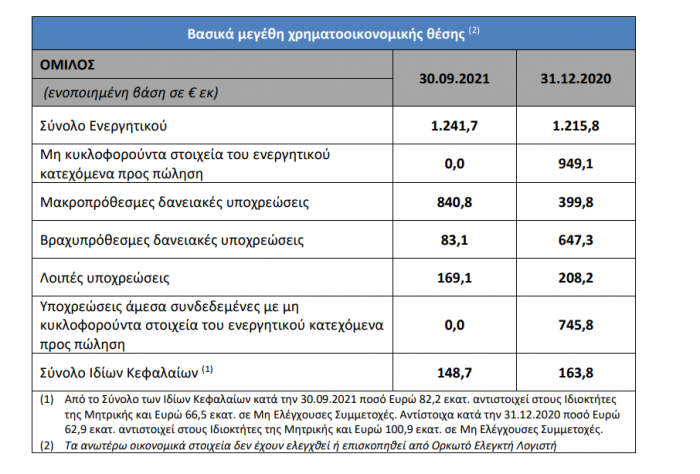 Βασικά μεγέθη χρηματοοικονομικής θέσης $^{(2)}$

| ΟΜΙΛΟΣ (ενοποιημένη βάση σε € εκ) | 30.09.2021 | 31.12.2020 |
|---|---|---|
| Σύνολο Ενεργητικού | 1.241,7 | 1.215,8 |
| Μη κυκλοφορούντα στοιχεία του ενεργητικού κατεχόμενα προς πώληση | 0,0 | 949,1 |
| Μακροπρόθεσμες δανειακές υποχρεώσεις | 840,8 | 399,8 |
| Βραχυπρόθεσμες δανειακές υποχρεώσεις | 83,1 | 647,3 |
| Λοιπές υποχρεώσεις | 169,1 | 208,2 |
| Υποχρεώσεις άμεσα συνδεδεμένες με μη κυκλοφορούντα στοιχεία του ενεργητικού κατεχόμενα προς πώληση | 0,0 | 745,8 |
| Σύνολο Ιδίων Κεφαλαίων $^{(1)}$ | 148,7 | 163,8 |

(1) Από το Σύνολο των Ιδίων Κεφαλαίων κατά την 30.09.2021 ποσό Ευρώ 82,2 εκατ. αντιστοιχεί στους Ιδιοκτήτες της Μητρικής και Ευρώ 66,5 εκατ. σε Μη Ελέγχουσες Συμμετοχές. Αντίστοιχα κατά την 31.12.2020 ποσό Ευρώ 62,9 εκατ. αντιστοιχεί στους Ιδιοκτήτες της Μητρικής και Ευρώ 100,9 εκατ. σε Μη Ελέγχουσες Συμμετοχές.

(2) Τα ανωτέρω οικονομικά στοιχεία δεν έχουν ελεγχθεί ή επισκοπηθεί από Ορκωτό Ελεγκτή Λογιστή